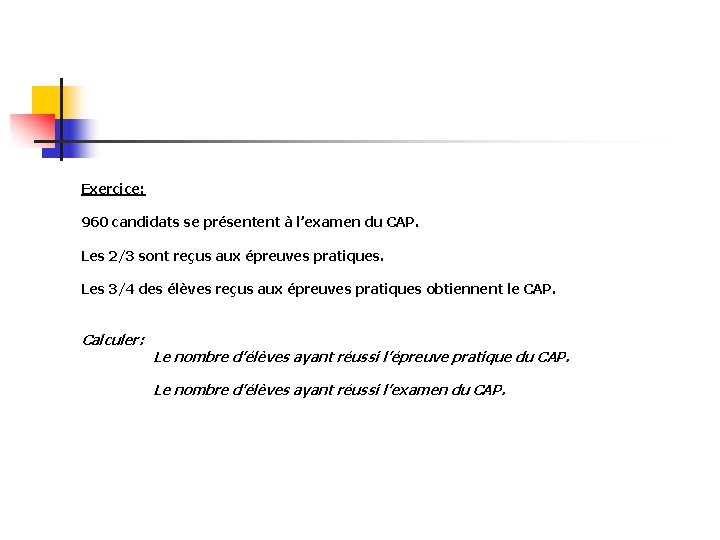 Exercice:

960 candidats se présentent à l'examen du CAP.

Les 2/3 sont reçus aux épreuves pratiques.

Les 3/4 des élèves reçus aux épreuves pratiques obtiennent le CAP.

Calculer:

Le nombre d'élèves ayant réussi l'épreuve pratique du CAP.

Le nombre d'élèves ayant réussi l'examen du CAP.